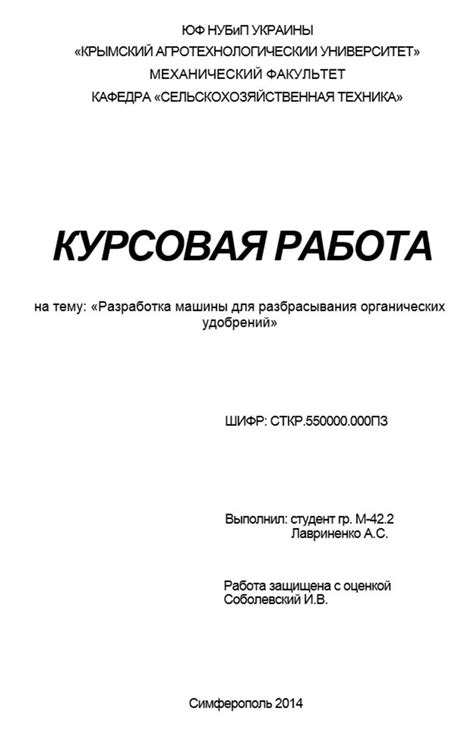 ЮФ НУБиП УКРАИНЫ
«КРЫМСКИЙ АГРОТЕХНОЛОГИЧЕСКИИ УНИВЕРСИТЕТ»
МЕХАНИЧЕСКИЙ ФАКУЛЬТЕТ
КАФЕДРА «СЕЛЬСКОХОЗЯЙСТВЕННАЯ ТЕХНИКА»

КУРСОВАЯ РАБОТА

на тему: «Разработка машины для разбрасывания органических удобрений»

ШИФР: СТКР.550000.000ПЗ

Выполнил: студент гр. М-42.2
Лавриненко А.С.

Работа защищена с оценкой
Соболевский И.В.

Симферополь 2014